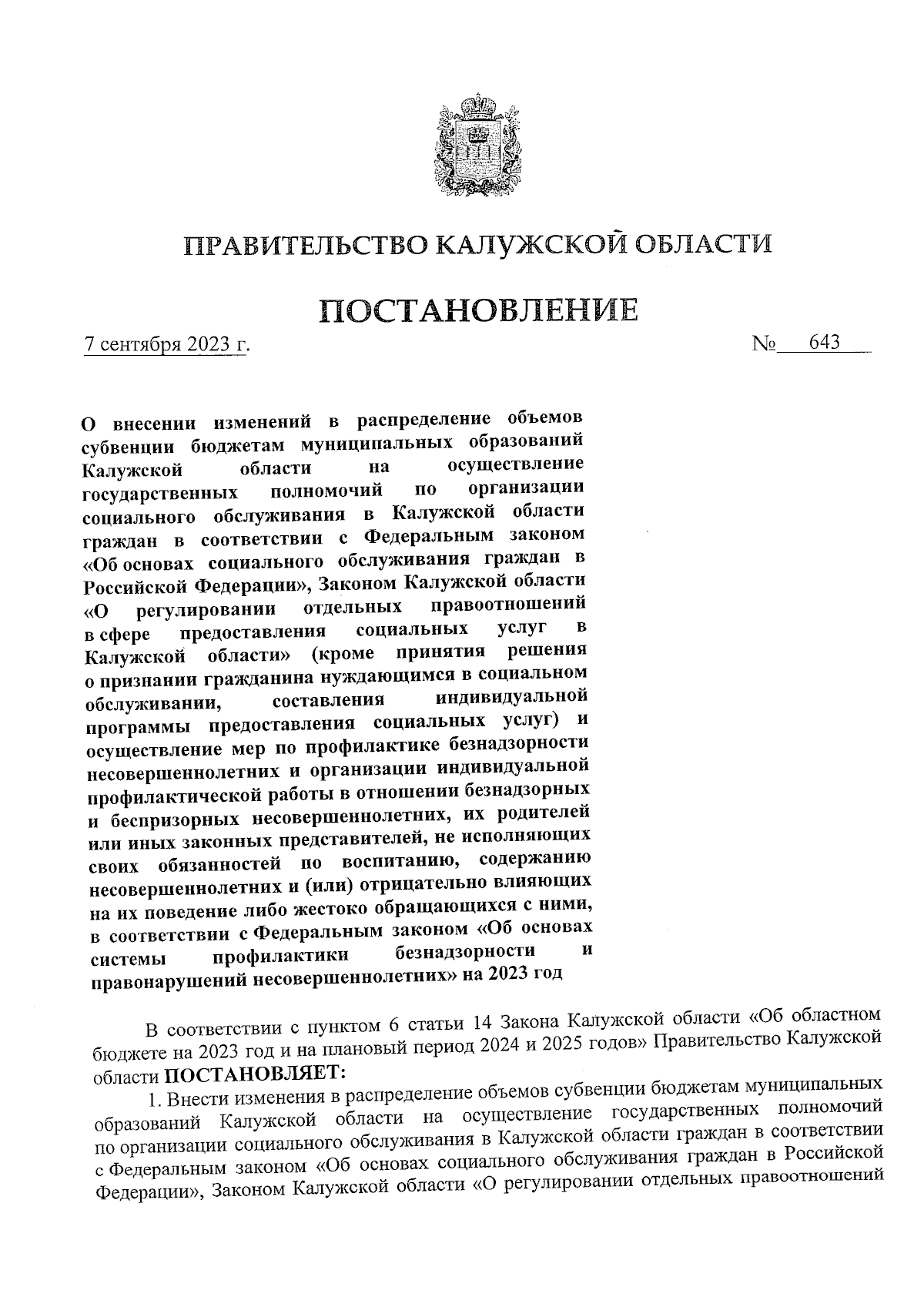 ПРАВИТЕЛЬСТВО КАЛУЖСКОЙ ОБЛАСТИ

ПОСТАНОВЛЕНИЕ

7 сентября 2023 г.

№ 643

О внесении изменений в распределение объемов субвенции бюджетам муниципальных образований Калужской области на осуществление государственных полномочий по организации социального обслуживания в Калужской области граждан в соответствии с Федеральным законом «Об основах социального обслуживания граждан в Российской Федерации», Законом Калужской области «О регулировании отдельных правоотношений в сфере предоставления социальных услуг в Калужской области» (кроме принятия решения о признании гражданина нуждающимся в социальном обслуживании, составления индивидуальной программы предоставления социальных услуг) и осуществление мер по профилактике безнадзорности несовершеннолетних и организации индивидуальной профилактической работы в отношении безнадзорных и беспризорных несовершеннолетних, их родителей или иных законных представителей, не исполняющих своих обязанностей по воспитанию, содержанию несовершеннолетних и (или) отрицательно влияющих на их поведение либо жестоко обращающихся с ними, в соответствии с Федеральным законом «Об основах системы профилактики безнадзорности и правонарушений несовершеннолетних» на 2023 год

В соответствии с пунктом 6 статьи 14 Закона Калужской области «Об областном бюджете на 2023 год и на плановый период 2024 и 2025 годов» Правительство Калужской области ПОСТАНОВЛЯЕТ:

1. Внести изменения в распределение объемов субвенции бюджетам муниципальных образований Калужской области на осуществление государственных полномочий по организации социального обслуживания в Калужской области граждан в соответствии с Федеральным законом «Об основах социального обслуживания граждан в Российской Федерации», Законом Калужской области «О регулировании отдельных правоотношений